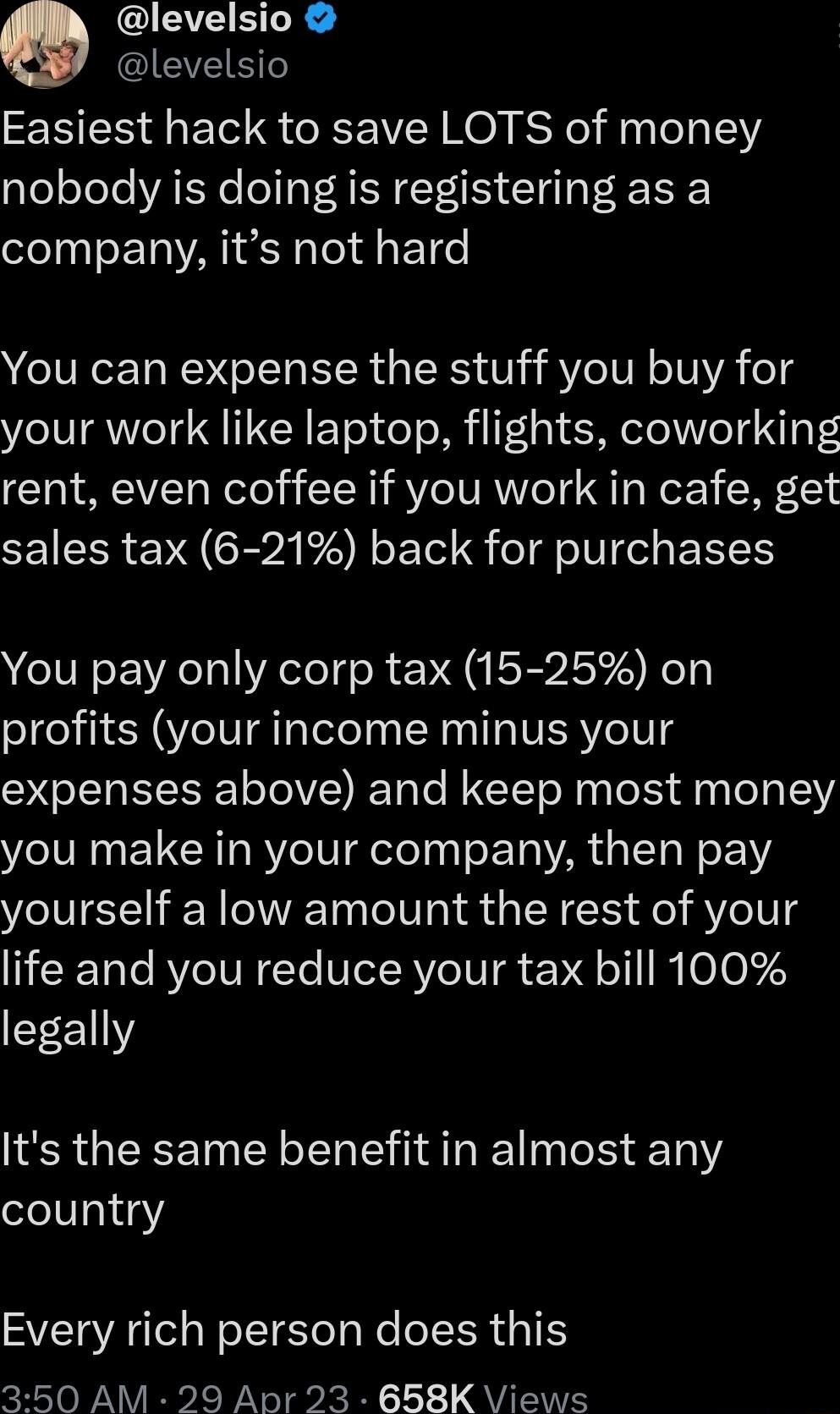 @levelsio
@levelsio

Easiest hack to save LOTS of money nobody is doing is registering as a company, it’s not hard

You can expense the stuff you buy for your work like laptop, flights, coworking rent, even coffee if you work in cafe, get sales tax (6-21%) back for purchases

You pay only corp tax (15-25%) on profits (your income minus your expenses above) and keep most money you make in your company, then pay yourself a low amount the rest of your life and you reduce your tax bill 100% legally

It's the same benefit in almost any country

Every rich person does this

3:50 AM · 29 Apr 23 · 658K Views